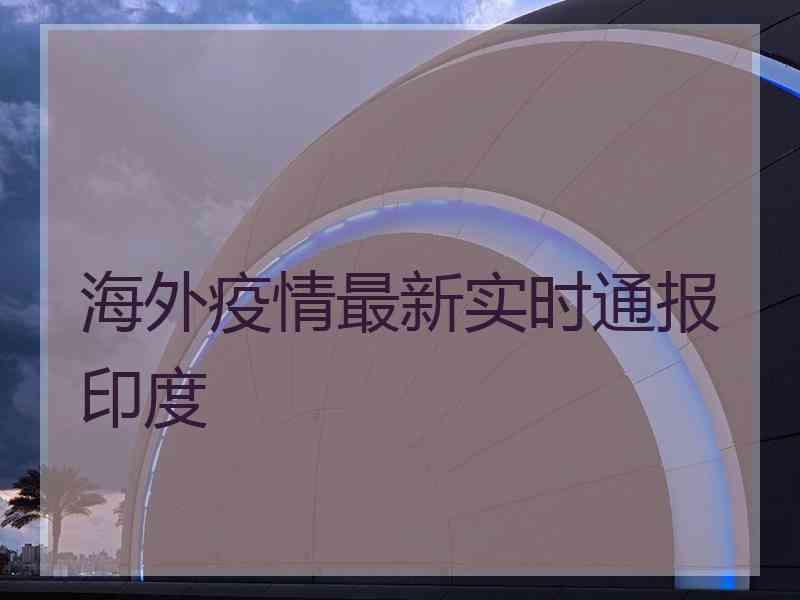 海外疫情最新实时通报印度